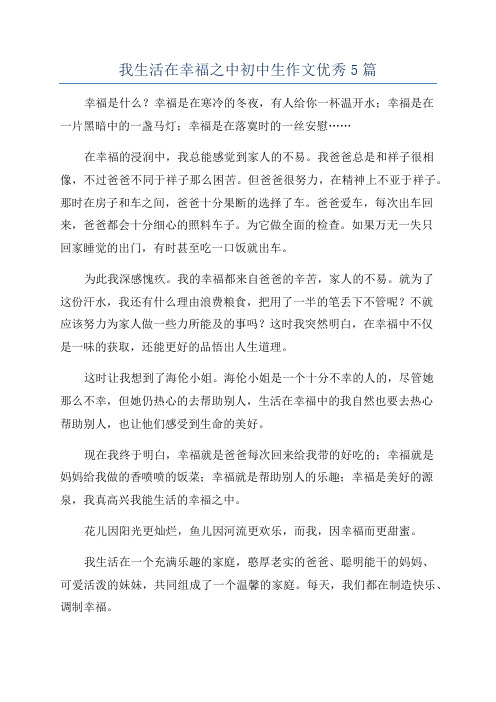 我生活在幸福之中初中生作文优秀5篇

幸福是什么？幸福是在寒冷的冬夜，有人给你一杯温开水；幸福是在一片黑暗中的一盏马灯；幸福是在落寞时的一丝安慰……

在幸福的浸润中，我总能感觉到家人的不易。我爸爸总是和祥子很相像，不过爸爸不同于祥子那么困苦。但爸爸很努力，在精神上不亚于祥子。那时在房子和车之间，爸爸十分果断的选择了车。爸爸爱车，每次出车回来，爸爸都会十分细心的照料车子。为它做全面的检查。如果万无一失只回家睡觉的出门，有时甚至吃一口饭就出车。

为此我深感愧疚。我的幸福都来自爸爸的辛苦，家人的不易。就为了这份汗水，我还有什么理由浪费粮食，把用了一半的笔丢下不管呢？不就应该努力为家人做一些力所能及的事吗？这时我突然明白，在幸福中不仅是一味的获取，还能更好的品悟出人生道理。

这时让我想到了海伦小姐。海伦小姐是一个十分不幸的人的，尽管她那么不幸，但她仍热心的去帮助别人，生活在幸福中的我自然也要去热心帮助别人，也让他们感受到生命的美好。

现在我终于明白，幸福就是爸爸每次回来给我带的好吃的；幸福就是妈妈给我做的香喷喷的饭菜；幸福就是帮助别人的乐趣；幸福是美好的源泉，我真高兴我能生活的幸福之中。

花儿因阳光更灿烂，鱼儿因河流更欢乐，而我，因幸福而更甜蜜。

我生活在一个充满乐趣的家庭，憨厚老实的爸爸、聪明能干的妈妈、可爱活泼的妹妹，共同组成了一个温馨的家庭。每天，我们都在制造快乐、调制幸福。